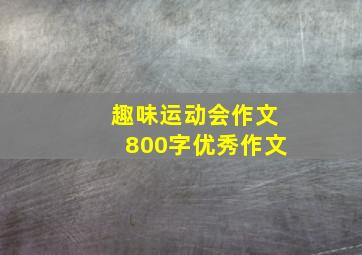 趣味运动会作文
800字优秀作文